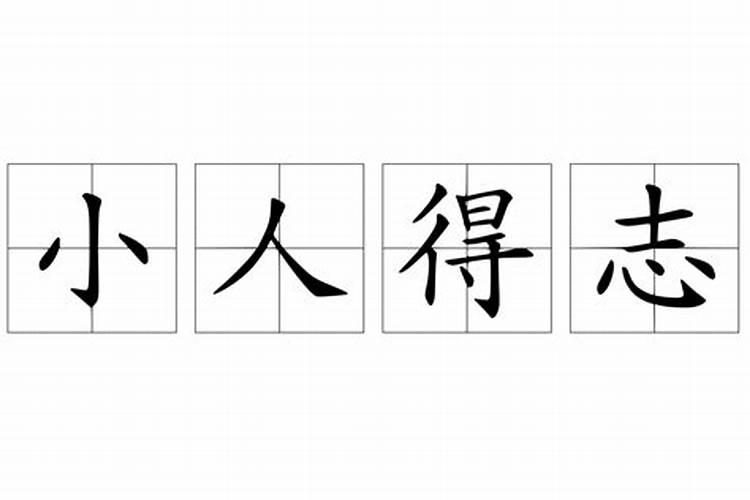 小人得志